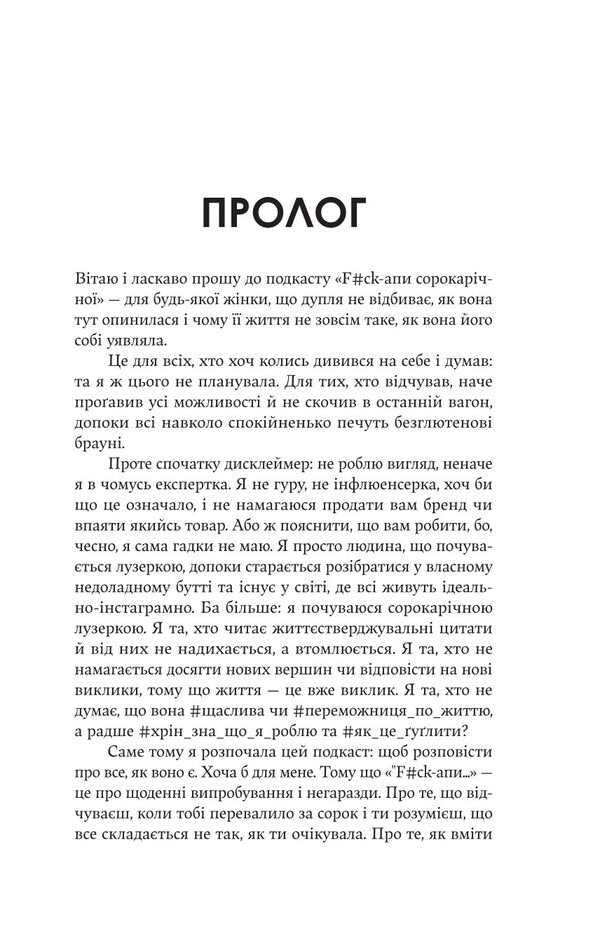 ПРОЛОГ

Вітаю і ласкаво прошу до подкасту «F#ck-апи сорокарічної» — для будь-якої жінки, що дупля не відбиває, як вона тут опинилася і чому її життя не зовсім таке, як вона його собі уявляла.

Це для всіх, хто хоч колись дивився на себе і думав: та я ж цього не планувала. Для тих, хто відчував, наче проґавив усі можливості й не скочив в останній вагон, допоки всі навколо спокійненько печуть безглютенові брауні.

Проте спочатку дисклеймер: не роблю вигляд, неначе я в чомусь експертка. Я не гуру, не інфлюенсерка, хоч би що це означало, і не намагаюся продати вам бренд чи впаяти якийсь товар. Або ж пояснити, що вам робити, бо, чесно, я сама гадки не маю. Я просто людина, що почувається лузеркою, допоки старається розібратися у власному недоладному бутті та існує у світі, де всі живуть ідеально-інстаграмно. Ба більше: я почуваюся сорокарічною лузеркою. Я та, хто читає життєстверджувальні цитати й від них не надихається, а втомлюється. Я та, хто не намагається досягти нових вершин чи відповісти на нові виклики, тому що життя — це вже виклик. Я та, хто не думає, що вона #щаслива чи #переможниця_по_життю, а радше #хрін_зна_що_я_роблю та #як_це_ґуґлити?

Саме тому я розпочала цей подкаст: щоб розповісти про все, як воно є. Хоча б для мене. Тому що «F#ck-апи...» — це про щоденні випробування і негаразди. Про те, що відчуваєш, коли тобі перевалило за сорок і ти розумієш, що все складається не так, як ти очікувала. Про те, як вміти